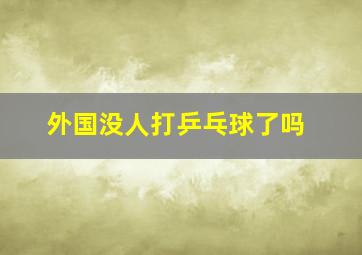 外国没人打乒乓球了吗